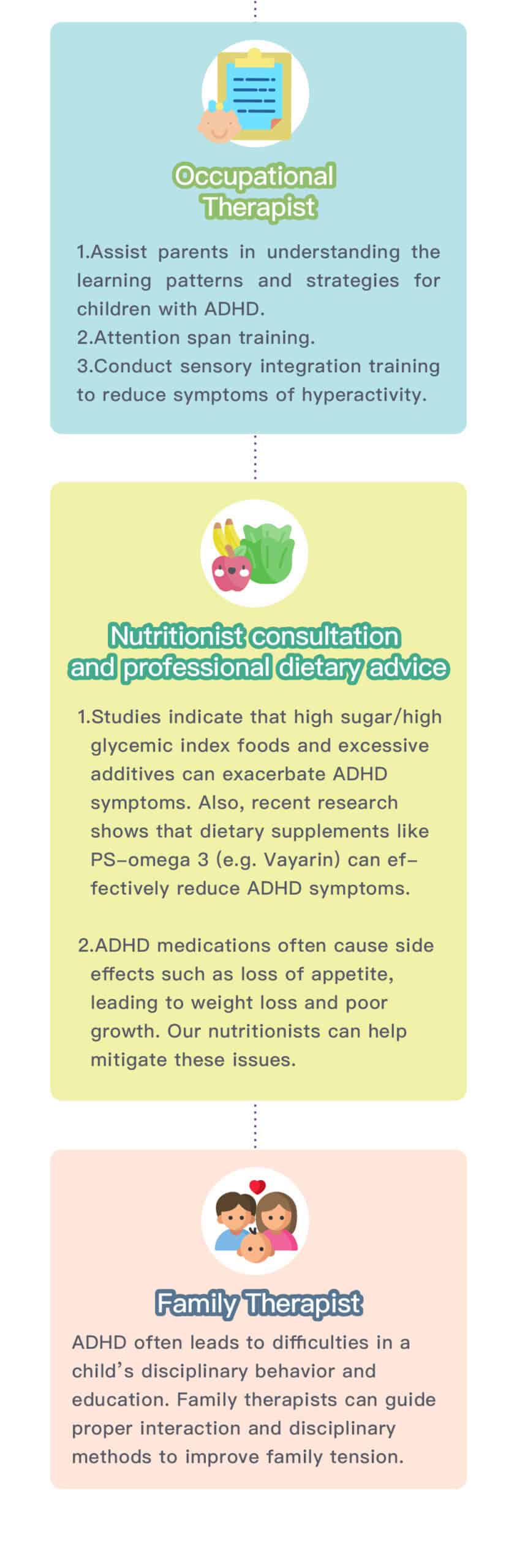 Occupational Therapist

1.Assist parents in understanding the learning patterns and strategies for children with ADHD.
2.Attention span training.
3.Conduct sensory integration training to reduce symptoms of hyperactivity.

Nutritionist consultation and professional dietary advice

1.Studies indicate that high sugar/high glycemic index foods and excessive additives can exacerbate ADHD symptoms. Also, recent research shows that dietary supplements like PS-omega 3 (e.g. Vayarin) can effectively reduce ADHD symptoms.

2.ADHD medications often cause side effects such as loss of appetite, leading to weight loss and poor growth. Our nutritionists can help mitigate these issues.

Family Therapist

ADHD often leads to difficulties in a child's disciplinary behavior and education. Family therapists can guide proper interaction and disciplinary methods to improve family tension.